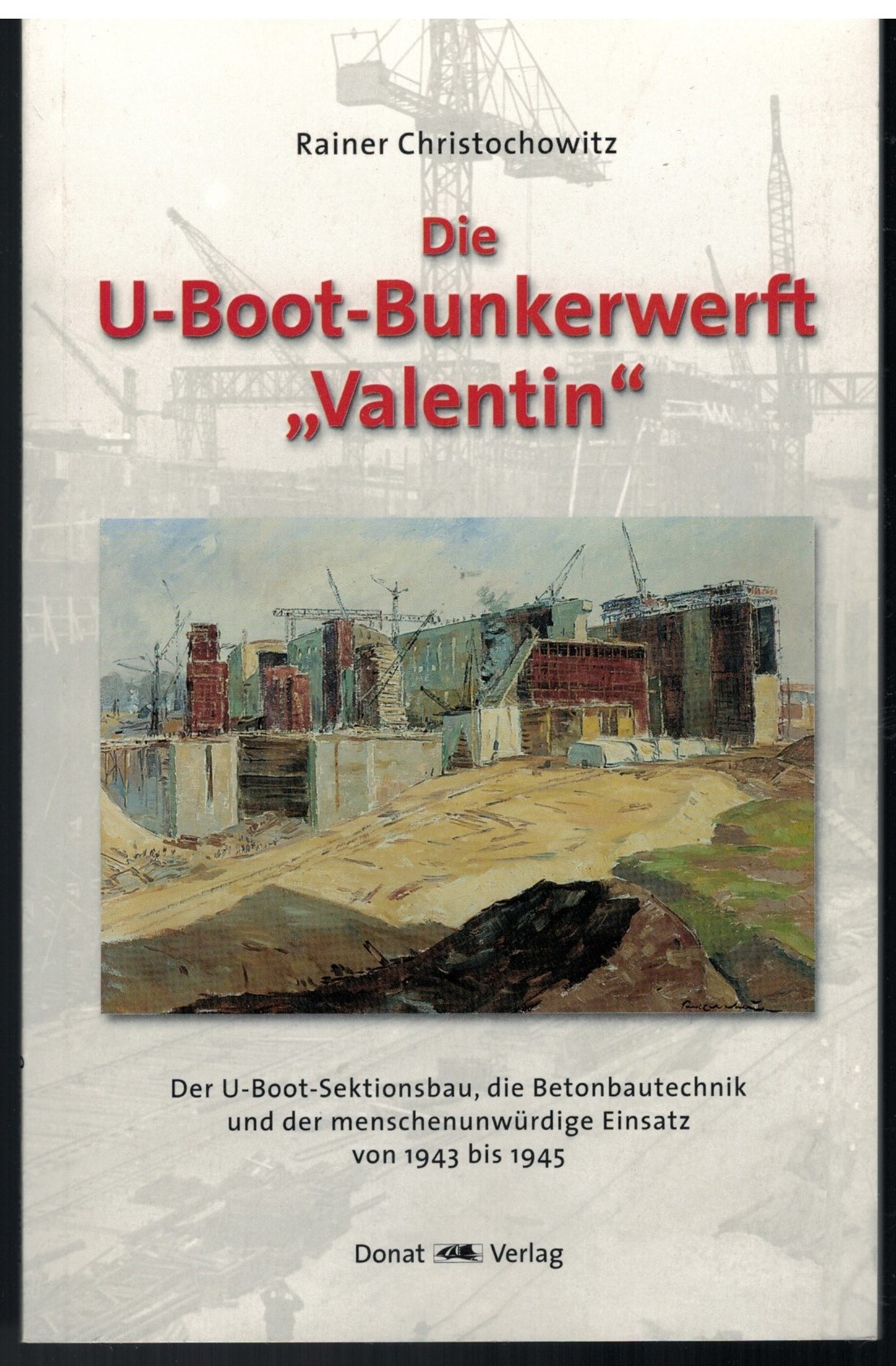 Rainer Christochowitz

Die
U-Boot-Bunkerwerft
„Valentin“

Der U-Boot-Sektionsbau, die Betonbautechnik
und der menschenunwürdige Einsatz
von 1943 bis 1945

Donat Verlag